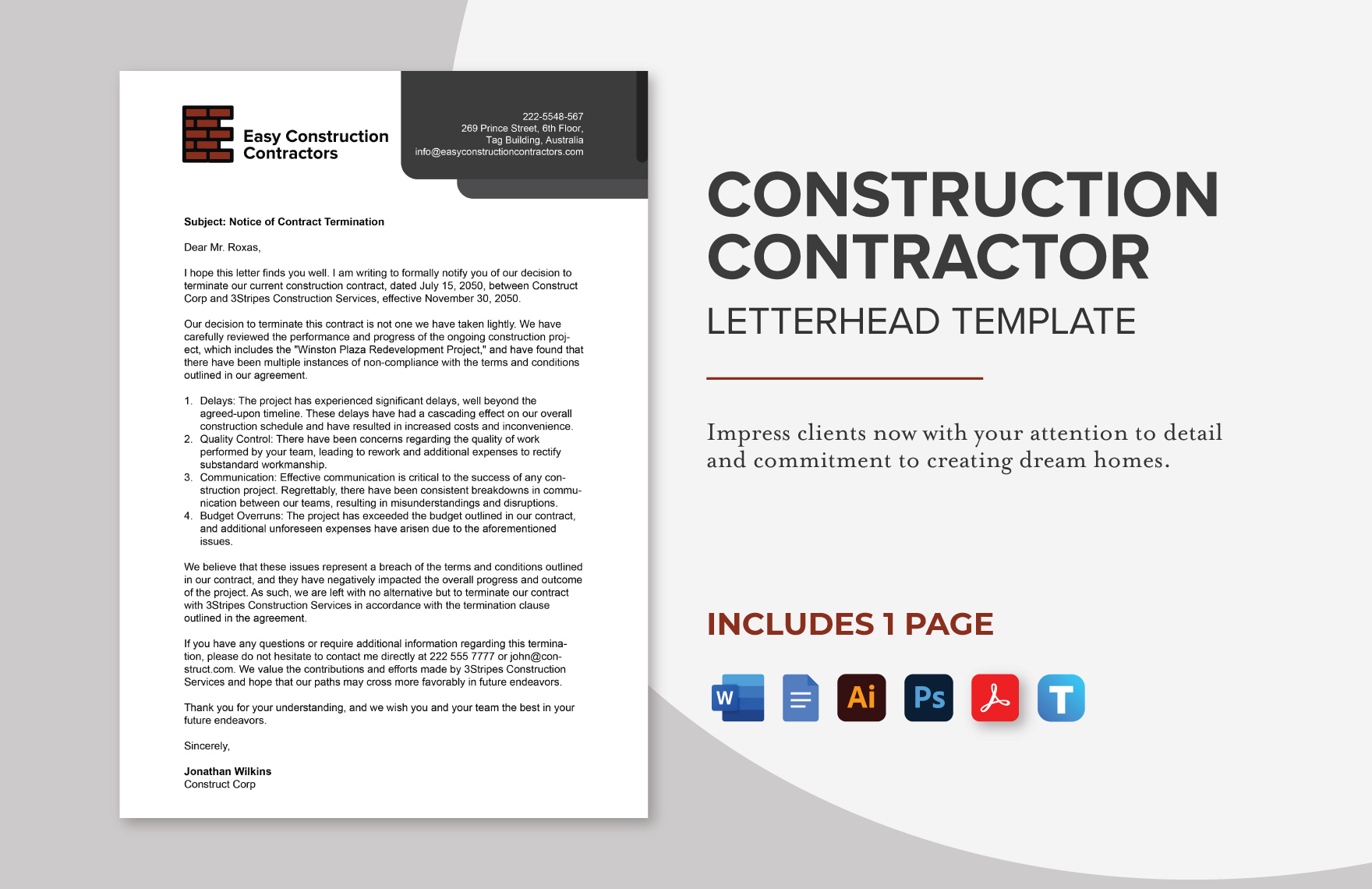 Easy Construction Contractors

222-5548-567
269 Prince Street, 6th Floor,
Tag Building, Australia
info@easyconstructioncontractors.com

Subject: Notice of Contract Termination

Dear Mr. Roxas,

I hope this letter finds you well. I am writing to formally notify you of our decision to terminate our current construction contract, dated July 15, 2050, between Construct Corp and 3Stripes Construction Services, effective November 30, 2050.

Our decision to terminate this contract is not one we have taken lightly. We have carefully reviewed the performance and progress of the ongoing construction project, which includes the "Winston Plaza Redevelopment Project," and have found that there have been multiple instances of non-compliance with the terms and conditions outlined in our agreement.

1. Delays: The project has experienced significant delays, well beyond the agreed-upon timeline. These delays have had a cascading effect on our overall construction schedule and have resulted in increased costs and inconvenience.
2. Quality Control: There have been concerns regarding the quality of work performed by your team, leading to rework and additional expenses to rectify substandard workmanship.
3. Communication: Effective communication is critical to the success of any construction project. Regrettably, there have been consistent breakdowns in communication between our teams, resulting in misunderstandings and disruptions.
4. Budget Overruns: The project has exceeded the budget outlined in our contract, and additional unforeseen expenses have arisen due to the aforementioned issues.

We believe that these issues represent a breach of the terms and conditions outlined in our contract, and they have negatively impacted the overall progress and outcome of the project. As such, we are left with no alternative but to terminate our contract with 3Stripes Construction Services in accordance with the termination clause outlined in the agreement.

If you have any questions or require additional information regarding this termination, please do not hesitate to contact me directly at 222 555 7777 or john@construct.com. We value the contributions and efforts made by 3Stripes Construction Services and hope that our paths may cross more favorably in future endeavors.

Thank you for your understanding, and we wish you and your team the best in your future endeavors.

Sincerely,

Jonathan Wilkins
Construct Corp

CONSTRUCTION CONTRACTOR
LETTERHEAD TEMPLATE

Impress clients now with your attention to detail and commitment to creating dream homes.

INCLUDES 1 PAGE

W Ai Ps T